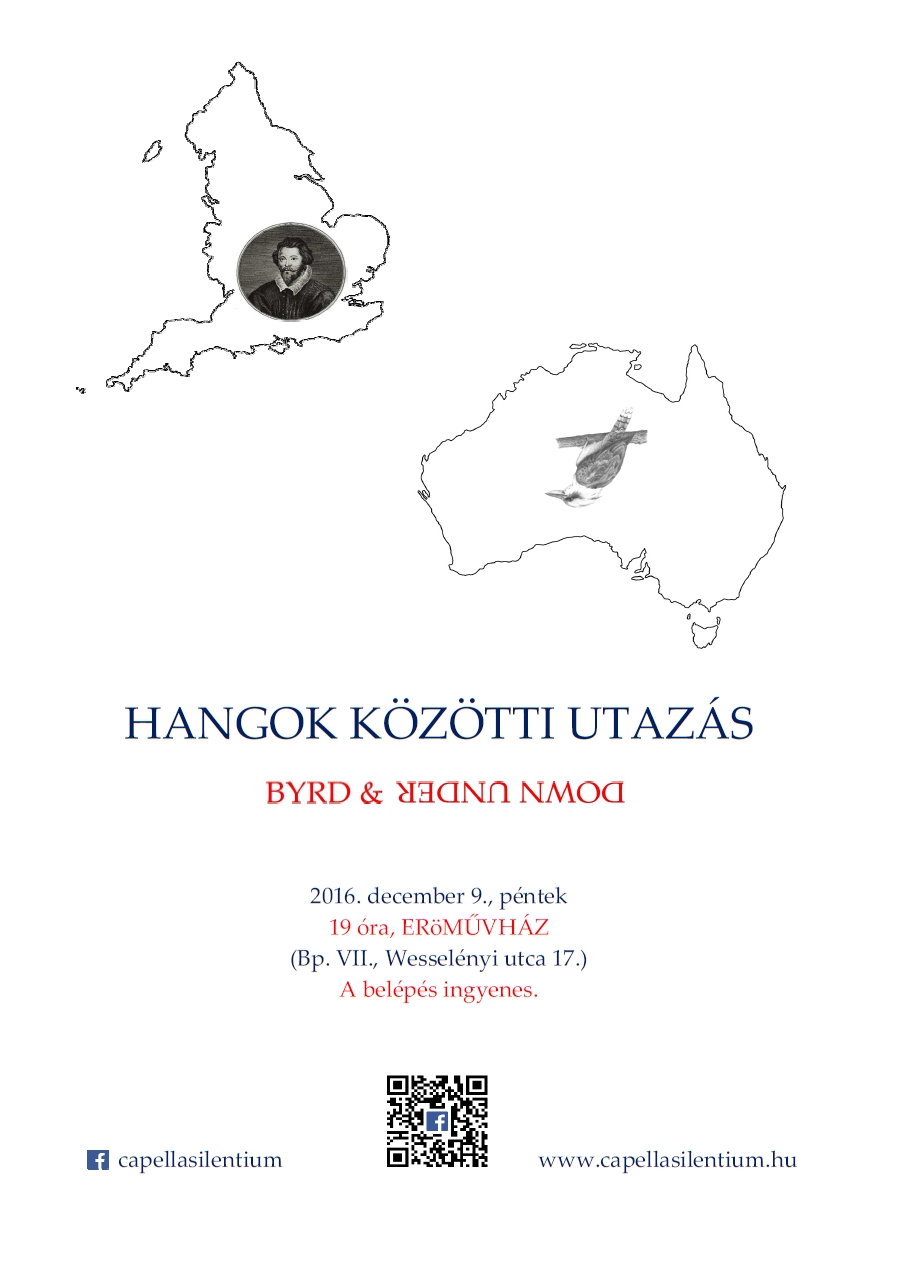 HANGOK KÖZÖTTI UTAZÁS

BYRD & DOWN UNDER

2016. december 9., péntek
19 óra, ERöMŰVHÁZ
(Bp. VII., Wesselényi utca 17.)
A belépés ingyenes.

capellasilentium

www.capellasilentium.hu